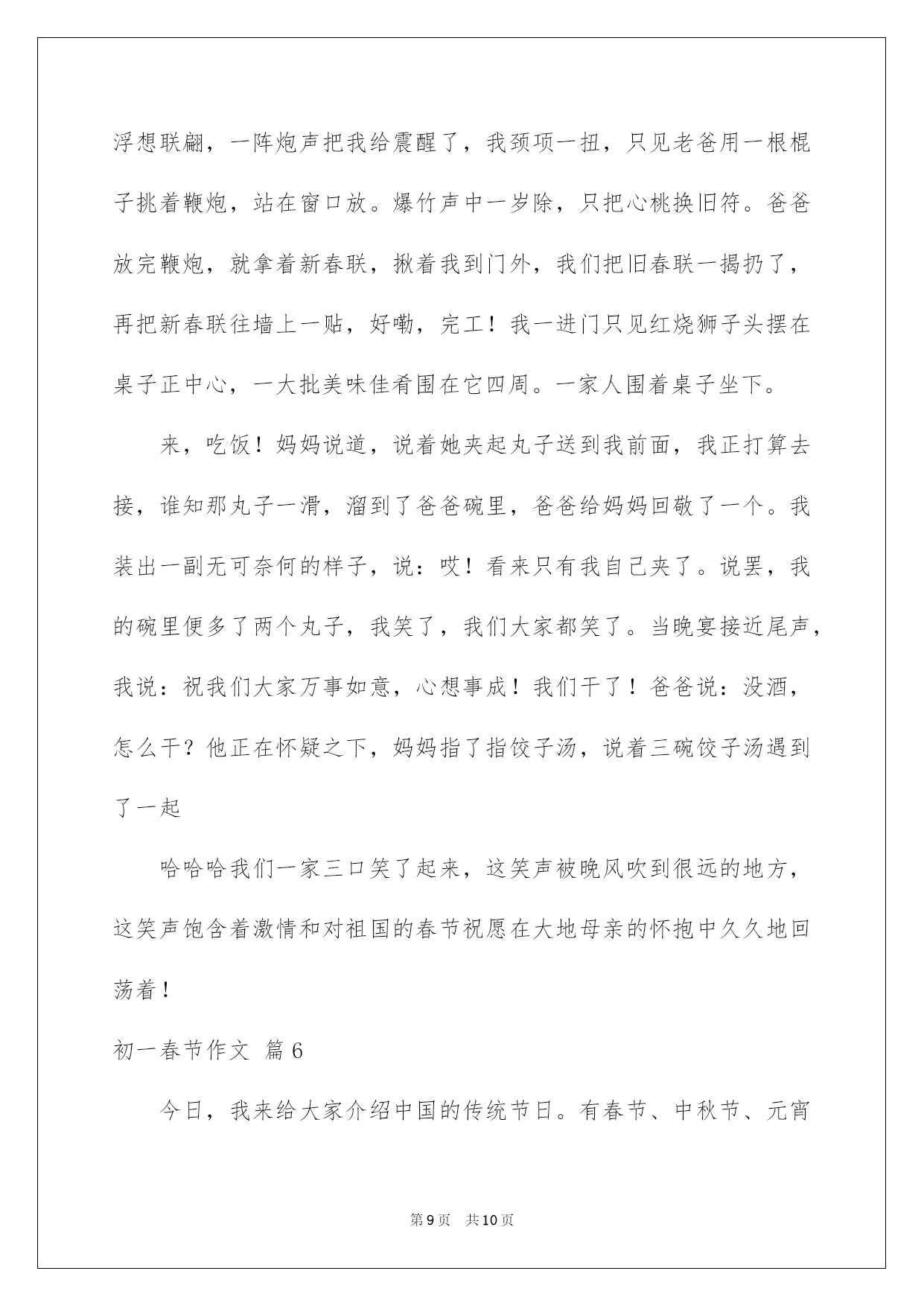 浮想联翩，一阵炮声把我给震醒了，我颈项一扭，只见老爸用一根棍子挑着鞭炮，站在窗口放。爆竹声中一岁除，只把心桃换旧符。爸爸放完鞭炮，就拿着新春联，揪着我到门外，我们把旧春联一揭扔了，再把新春联往墙上一贴，好嘞，完工！我一进门只见红烧狮子头摆在桌子正中心，一大批美味佳肴围在它四周。一家人围着桌子坐下。

来，吃饭！妈妈说道，说着她夹起丸子送到我前面，我正打算去接，谁知那丸子一滑，溜到了爸爸碗里，爸爸给妈妈回敬了一个。我装出一副无可奈何的样子，说：哎！看来只有我自己夹了。说罢，我的碗里便多了两个丸子，我笑了，我们大家都笑了。当晚宴接近尾声，我说：祝我们大家万事如意，心想事成！我们干了！爸爸说：没酒，怎么干？他正在怀疑之下，妈妈指了指饺子汤，说着三碗饺子汤遇到了一起

哈哈哈我们一家三口笑了起来，这笑声被晚风吹到很远的地方，这笑声饱含着激情和对祖国的春节祝愿在大地母亲的怀抱中久久地回荡着！

初一春节作文 篇6

今日，我来给大家介绍中国的传统节日。有春节、中秋节、元宵

第9页 共10页